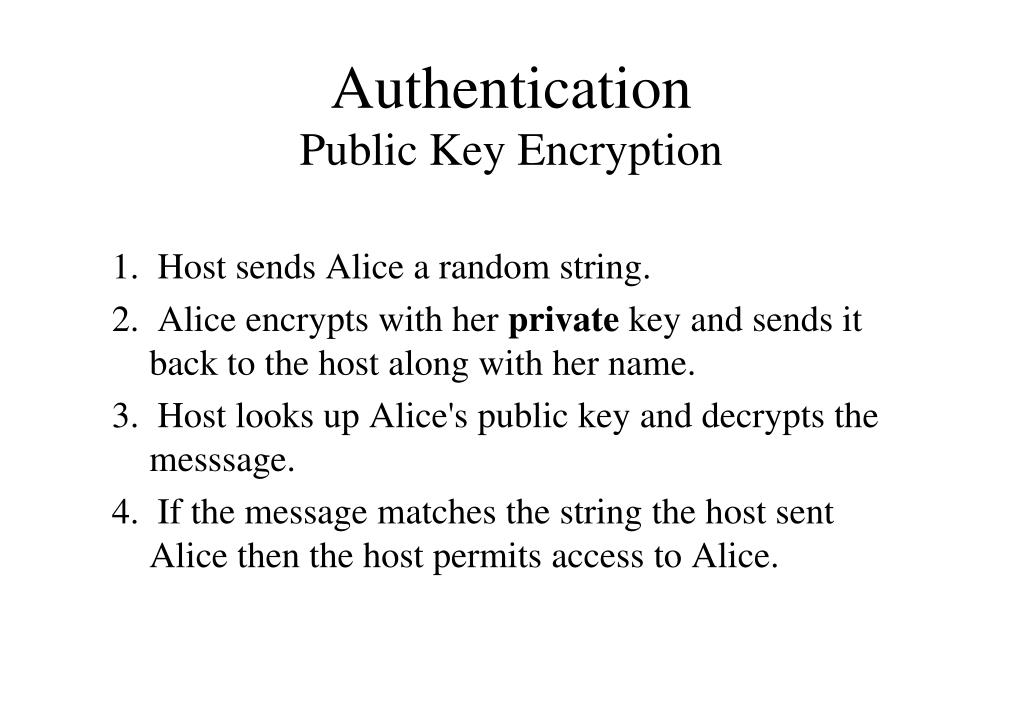 Authentication
Public Key Encryption

1. Host sends Alice a random string.
2. Alice encrypts with her private key and sends it back to the host along with her name.
3. Host looks up Alice's public key and decrypts the messsage.
4. If the message matches the string the host sent Alice then the host permits access to Alice.